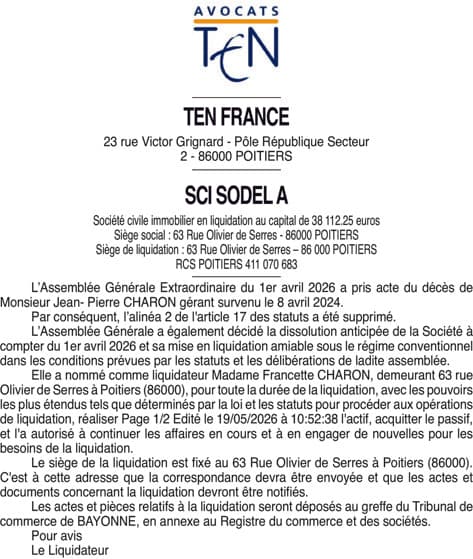 AVOCATS
TEN

TEN FRANCE

23 rue Victor Grignard - Pôle République Secteur 2 - 86000 POITIERS

SCI SODEL A

Société civile immobilier en liquidation au capital de 38 112.25 euros
Siège social : 63 Rue Olivier de Serres - 86000 POITIERS
Siège de liquidation : 63 Rue Olivier de Serres – 86 000 POITIERS
RCS POITIERS 411 070 683

L'Assemblée Générale Extraordinaire du 1er avril 2026 a pris acte du décès de Monsieur Jean- Pierre CHARON gérant survenu le 8 avril 2024.

Par conséquent, l'alinéa 2 de l'article 17 des statuts a été supprimé.

L'Assemblée Générale a également décidé la dissolution anticipée de la Société à compter du 1er avril 2026 et sa mise en liquidation amiable sous le régime conventionnel dans les conditions prévues par les statuts et les délibérations de ladite assemblée.

Elle a nommé comme liquidateur Madame Francette CHARON, demeurant 63 rue Olivier de Serres à Poitiers (86000), pour toute la durée de la liquidation, avec les pouvoirs les plus étendus tels que déterminés par la loi et les statuts pour procéder aux opérations de liquidation, réaliser Page 1/2 Edité le 19/05/2026 à 10:52:38 l'actif, acquitter le passif, et l'a autorisé à continuer les affaires en cours et à en engager de nouvelles pour les besoins de la liquidation.

Le siège de la liquidation est fixé au 63 Rue Olivier de Serres à Poitiers (86000). C'est à cette adresse que la correspondance devra être envoyée et que les actes et documents concernant la liquidation devront être notifiés.

Les actes et pièces relatifs à la liquidation seront déposés au greffe du Tribunal de commerce de BAYONNE, en annexe au Registre du commerce et des sociétés.

Pour avis
Le Liquidateur